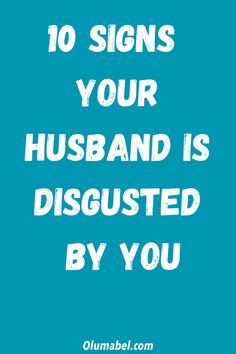 10 SIGNS YOUR HUSBAND IS DISGUSTED BY YOU

Olumabel.com